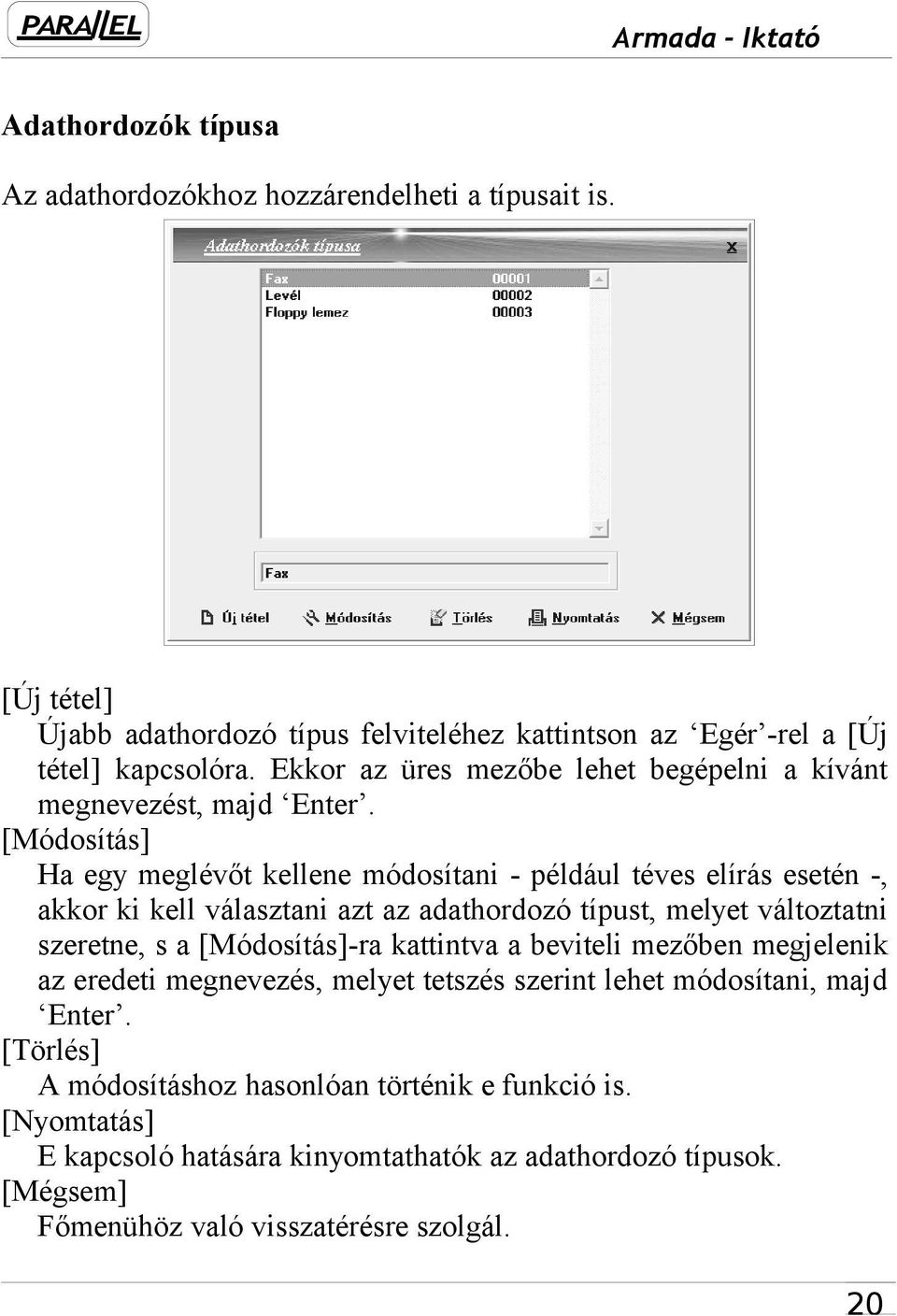 PARALLEL

Armada - Iktató

Adathordozók típusa

Az adathordozókhoz hozzárendelheti a típusait is.

Adathordozók típusa

x

| Fax | 00001 |
|---|---|
| Levél | 00002 |
| Floppy lemez | 00003 |

Fax

Új tétel Módosítás Törlés Nyomtatás Mégsem

[Új tétel]
Újabb adathordozó típus felviteléhez kattintson az ‘Egér’-rel a [Új tétel] kapcsolóra. Ekkor az üres mezőbe lehet begépelni a kívánt megnevezést, majd ‘Enter’.
[Módosítás]
Ha egy meglévőt kellene módosítani - például téves elírás esetén -, akkor ki kell választani azt az adathordozó típust, melyet változtatni szeretne, s a [Módosítás]-ra kattintva a beviteli mezőben megjelenik az eredeti megnevezés, melyet tetszés szerint lehet módosítani, majd ‘Enter’.
[Törlés]
A módosításhoz hasonlóan történik e funkció is.
[Nyomtatás]
E kapcsoló hatására kinyomtathatók az adathordozó típusok.
[Mégsem]
Főmenühöz való visszatérésre szolgál.

20